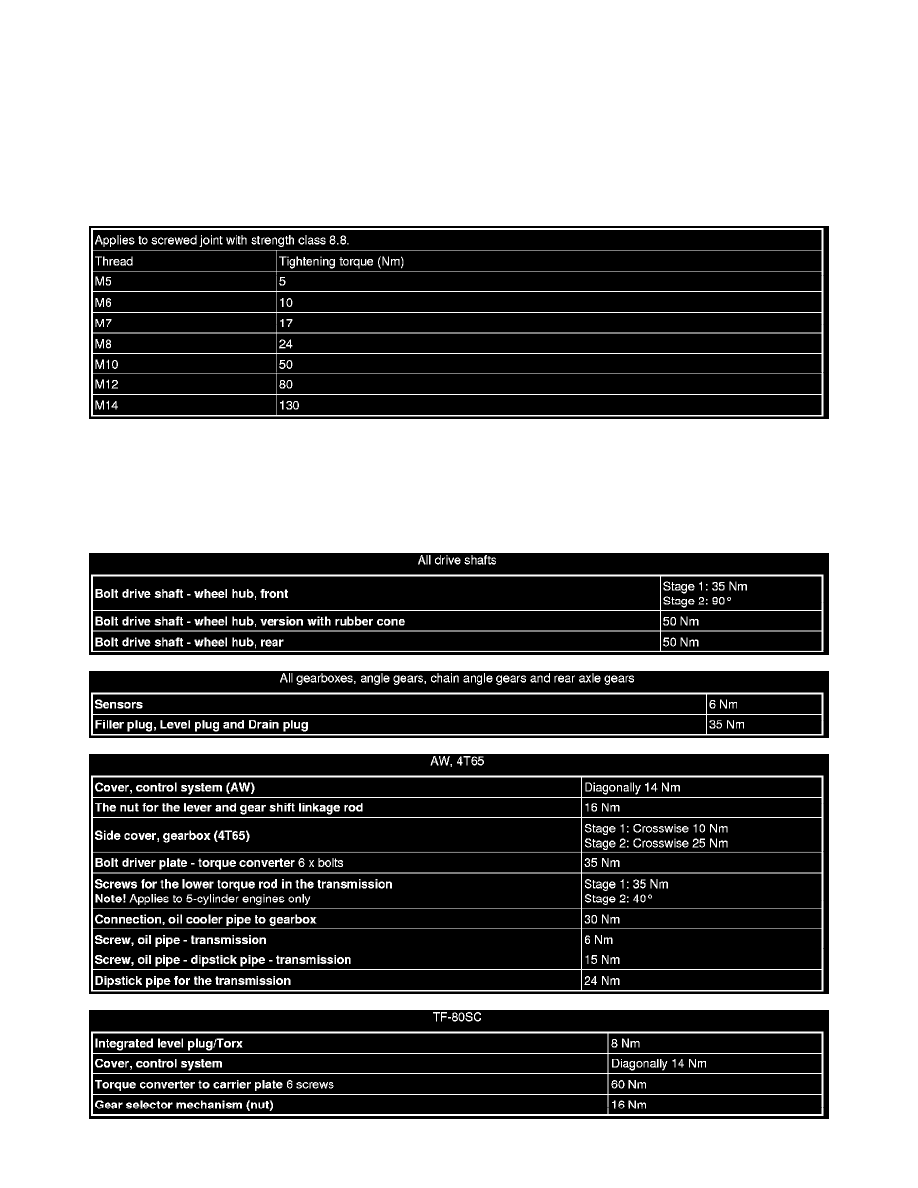 | Applies to screwed joint with strength class 8.8. | |
|---|---|
| Thread | Tightening torque (Nm) |
| M5 | 5 |
| M6 | 10 |
| M7 | 17 |
| M8 | 24 |
| M10 | 50 |
| M12 | 80 |
| M14 | 130 |

| All drive shafts | |
|---|---|
| Bolt drive shaft - wheel hub, front | Stage 1: 35 Nm Stage 2: 90° |
| Bolt drive shaft - wheel hub, version with rubber cone | 50 Nm |
| Bolt drive shaft - wheel hub, rear | 50 Nm |

| All gearboxes, angle gears, chain angle gears and rear axle gears | |
|---|---|
| Sensors | 6 Nm |
| Filler plug, Level plug and Drain plug | 35 Nm |

| AW, 4T65 | |
|---|---|
| Cover, control system (AW) | Diagonally 14 Nm |
| The nut for the lever and gear shift linkage rod | 16 Nm |
| Side cover, gearbox (4T65) | Stage 1: Crosswise 10 Nm Stage 2: Crosswise 25 Nm |
| Bolt driver plate - torque converter 6 x bolts | 35 Nm |
| Screws for the lower torque rod in the transmission Note! Applies to 5-cylinder engines only | Stage 1: 35 Nm Stage 2: 40° |
| Connection, oil cooler pipe to gearbox | 30 Nm |
| Screw, oil pipe - transmission | 6 Nm |
| Screw, oil pipe - dipstick pipe - transmission | 15 Nm |
| Dipstick pipe for the transmission | 24 Nm |

| TF-80SC | |
|---|---|
| Integrated level plug/Torx | 8 Nm |
| Cover, control system | Diagonally 14 Nm |
| Torque converter to carrier plate 6 screws | 60 Nm |
| Gear selector mechanism (nut) | 16 Nm |